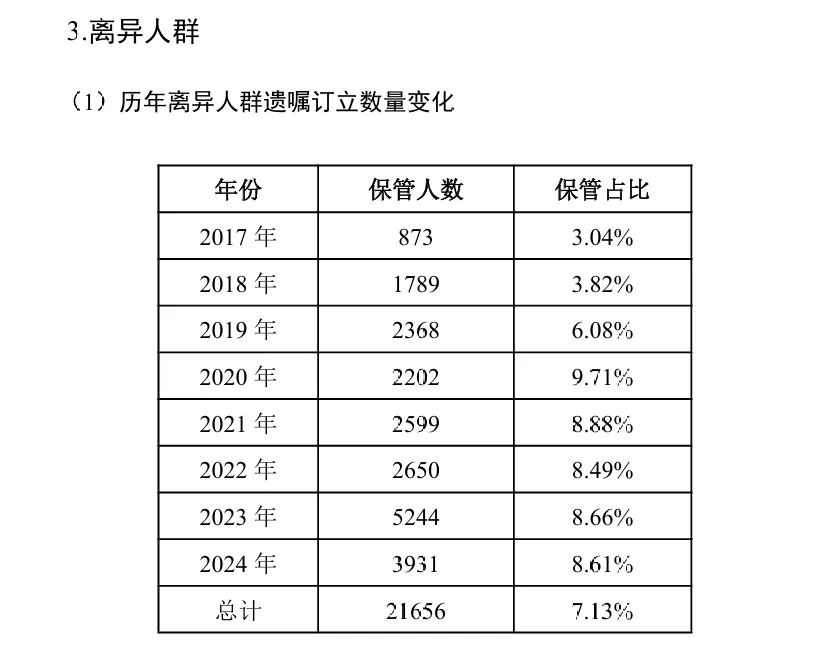 3.离异人群

（1）历年离异人群遗嘱订立数量变化

| 年份 | 保管人数 | 保管占比 |
|---|---|---|
| 2017年 | 873 | 3.04% |
| 2018年 | 1789 | 3.82% |
| 2019年 | 2368 | 6.08% |
| 2020年 | 2202 | 9.71% |
| 2021年 | 2599 | 8.88% |
| 2022年 | 2650 | 8.49% |
| 2023年 | 5244 | 8.66% |
| 2024年 | 3931 | 8.61% |
| 总计 | 21656 | 7.13% |